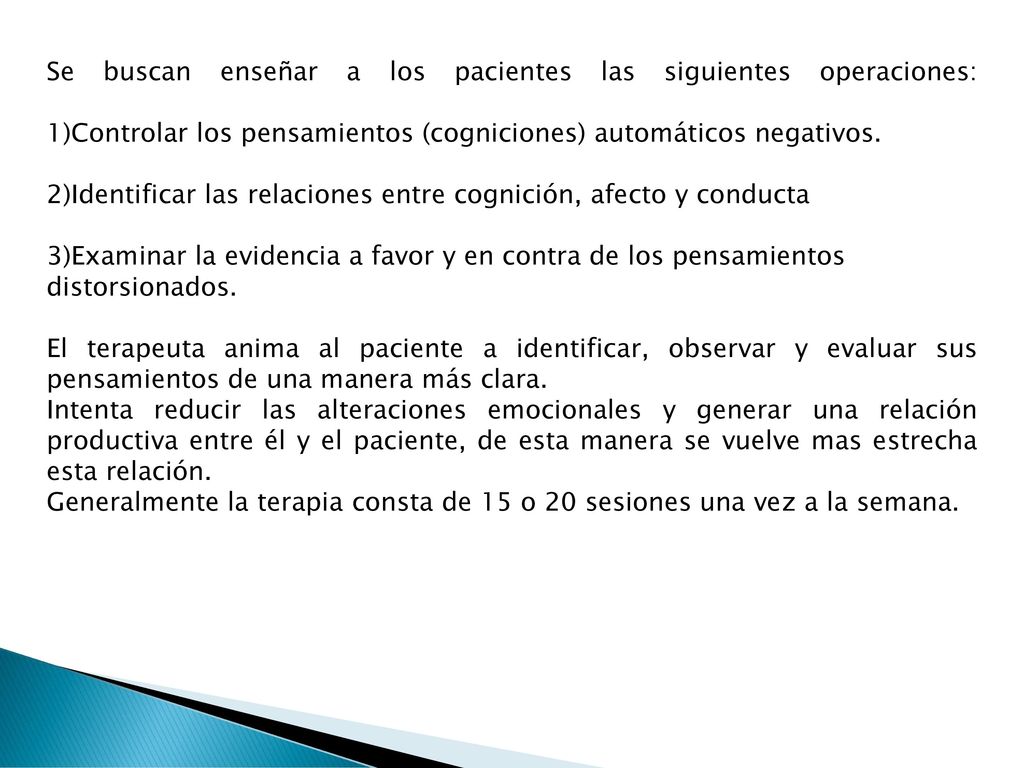 Se buscan enseñar a los pacientes las siguientes operaciones:

1)Controlar los pensamientos (cogniciones) automáticos negativos.

2)Identificar las relaciones entre cognición, afecto y conducta

3)Examinar la evidencia a favor y en contra de los pensamientos distorsionados.

El terapeuta anima al paciente a identificar, observar y evaluar sus pensamientos de una manera más clara.
Intenta reducir las alteraciones emocionales y generar una relación productiva entre él y el paciente, de esta manera se vuelve mas estrecha esta relación.
Generalmente la terapia consta de 15 o 20 sesiones una vez a la semana.